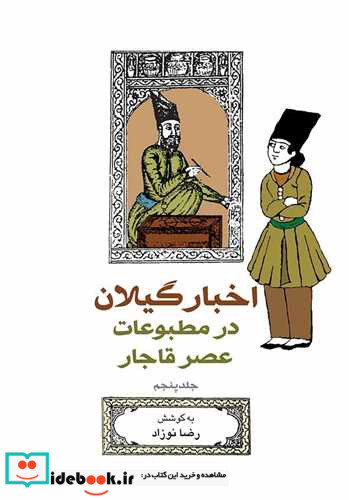 اخبار گیلان
در مطبوعات
عصر قاجار

جلد پنجم

به کوشش
رضا نوزاد

مشاهده و خرید این کتاب در: idebook.ir